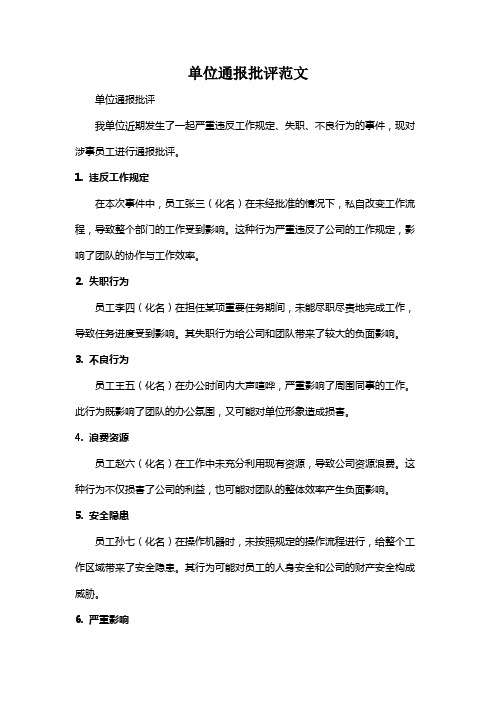 单位通报批评范文

单位通报批评

我单位近期发生了一起严重违反工作规定、失职、不良行为的事件，现对涉事员工进行通报批评。

1. 违反工作规定

在本次事件中，员工张三（化名）在未经批准的情况下，私自改变工作流程，导致整个部门的工作受到影响。这种行为严重违反了公司的工作规定，影响了团队的协作与工作效率。

2. 失职行为

员工李四（化名）在担任某项重要任务期间，未能尽职尽责地完成工作，导致任务进度受到影响。其失职行为给公司和团队带来了较大的负面影响。

3. 不良行为

员工王五（化名）在办公时间内大声喧哗，严重影响了周围同事的工作。此行为既影响了团队的办公氛围，又可能对单位形象造成损害。

4. 浪费资源

员工赵六（化名）在工作中未充分利用现有资源，导致公司资源浪费。这种行为不仅损害了公司的利益，也可能对团队的整体效率产生负面影响。

5. 安全隐患

员工孙七（化名）在操作机器时，未按照规定的操作流程进行，给整个工作区域带来了安全隐患。其行为可能对员工的人身安全和公司的财产安全构成威胁。

6. 严重影响